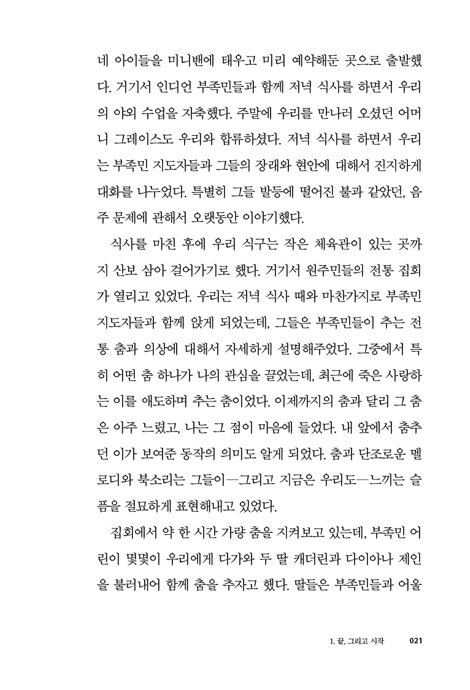 네 아이들을 미니밴에 태우고 미리 예약해둔 곳으로 출발했다. 거기서 인디언 부족민들과 함께 저녁 식사를 하면서 우리의 야외 수업을 자축했다. 주말에 우리를 만나러 오셨던 어머니 그레이스도 우리와 합류하셨다. 저녁 식사를 하면서 우리는 부족민 지도자들과 그들의 장래와 현안에 대해서 진지하게 대화를 나누었다. 특별히 그들 발등에 떨어진 불과 같았던, 음주 문제에 관해서 오랫동안 이야기했다.

식사를 마친 후에 우리 식구는 작은 체육관이 있는 곳까지 산보 삼아 걸어가기로 했다. 거기서 원주민들의 전통 집회가 열리고 있었다. 우리는 저녁 식사 때와 마찬가지로 부족민 지도자들과 함께 앉게 되었는데, 그들은 부족민들이 추는 전통 춤과 의상에 대해서 자세하게 설명해주었다. 그중에서 특히 어떤 춤 하나가 나의 관심을 끌었는데, 최근에 죽은 사랑하는 이를 애도하며 추는 춤이었다. 이제까지의 춤과 달리 그 춤은 아주 느렸고, 나는 그 점이 마음에 들었다. 내 앞에서 춤추던 이가 보여준 동작의 의미도 알게 되었다. 춤과 단조로운 멜로디와 북소리는 그들이—그리고 지금은 우리도—느끼는 슬픔을 절묘하게 표현해내고 있었다.

집회에서 약 한 시간 가량 춤을 지켜보고 있는데, 부족민 어린이 몇몇이 우리에게 다가와 두 딸 캐더린과 다이아나 제인을 불러내어 함께 춤을 추자고 했다. 딸들은 부족민들과 어울

1. 끝, 그리고 시작 021